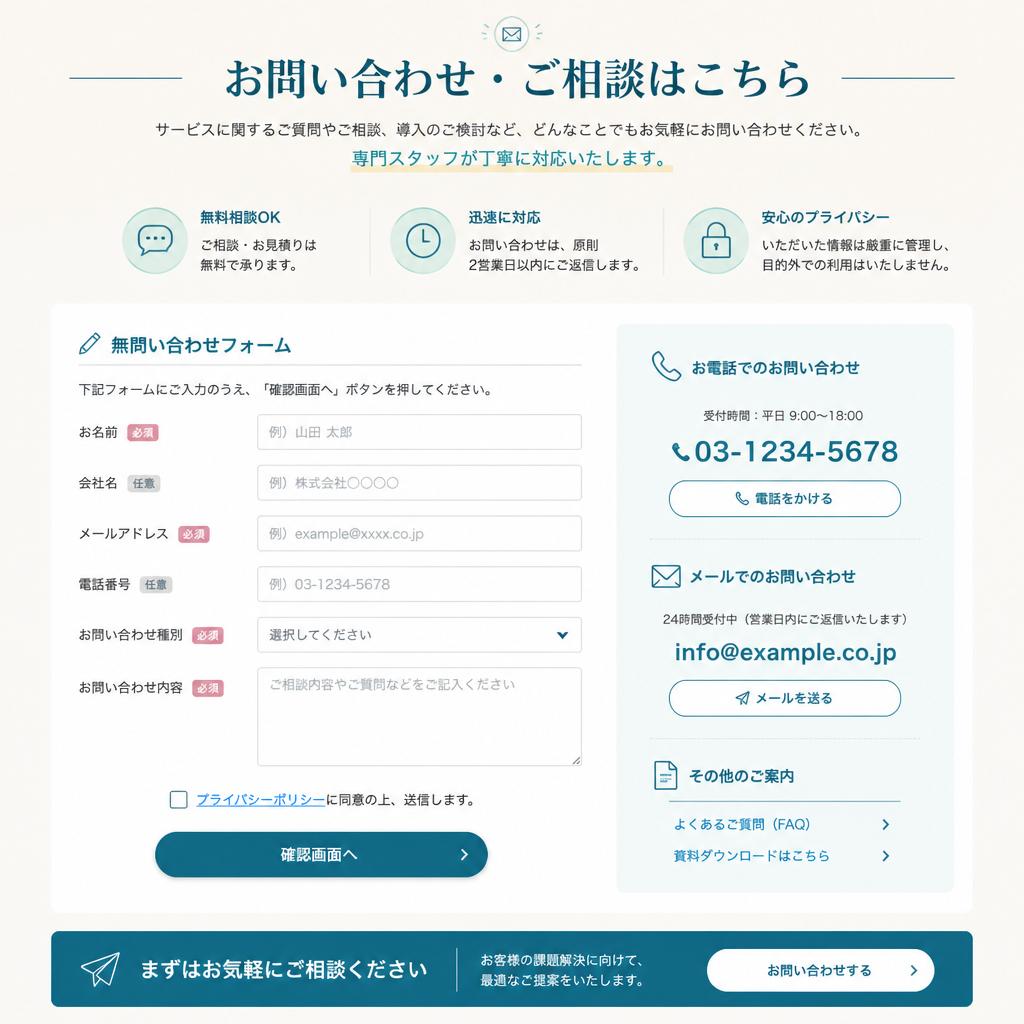 お問い合わせ・ご相談はこちら

サービスに関するご質問やご相談、導入のご検討など、どんなことでもお気軽にお問い合わせください。
専門スタッフが丁寧に対応いたします。

無料相談OK
ご相談・お見積りは無料で承ります。

迅速に対応
お問い合わせは、原則2営業日以内にご返信します。

安心のプライバシー
いただいた情報は厳重に管理し、目的外での利用はいたしません。

無問い合わせフォーム

下記フォームにご入力のうえ、「確認画面へ」ボタンを押してください。

お名前 必須 例）山田 太郎

会社名 任意 例）株式会社〇〇〇〇

メールアドレス 必須 例）example@xxxx.co.jp

電話番号 任意 例）03-1234-5678

お問い合わせ種別 必須 選択してください

お問い合わせ内容 必須 ご相談内容やご質問などをご記入ください

プライバシーポリシーに同意の上、送信します。

確認画面へ

お電話でのお問い合わせ
受付時間：平日 9:00〜18:00
03-1234-5678
電話をかける

メールでのお問い合わせ
24時間受付中（営業日内にご返信いたします）
info@example.co.jp
メールを送る

その他のご案内
よくあるご質問（FAQ）
資料ダウンロードはこちら

まずはお気軽にご相談ください
お客様の課題解決に向けて、最適なご提案をいたします。
お問い合わせする